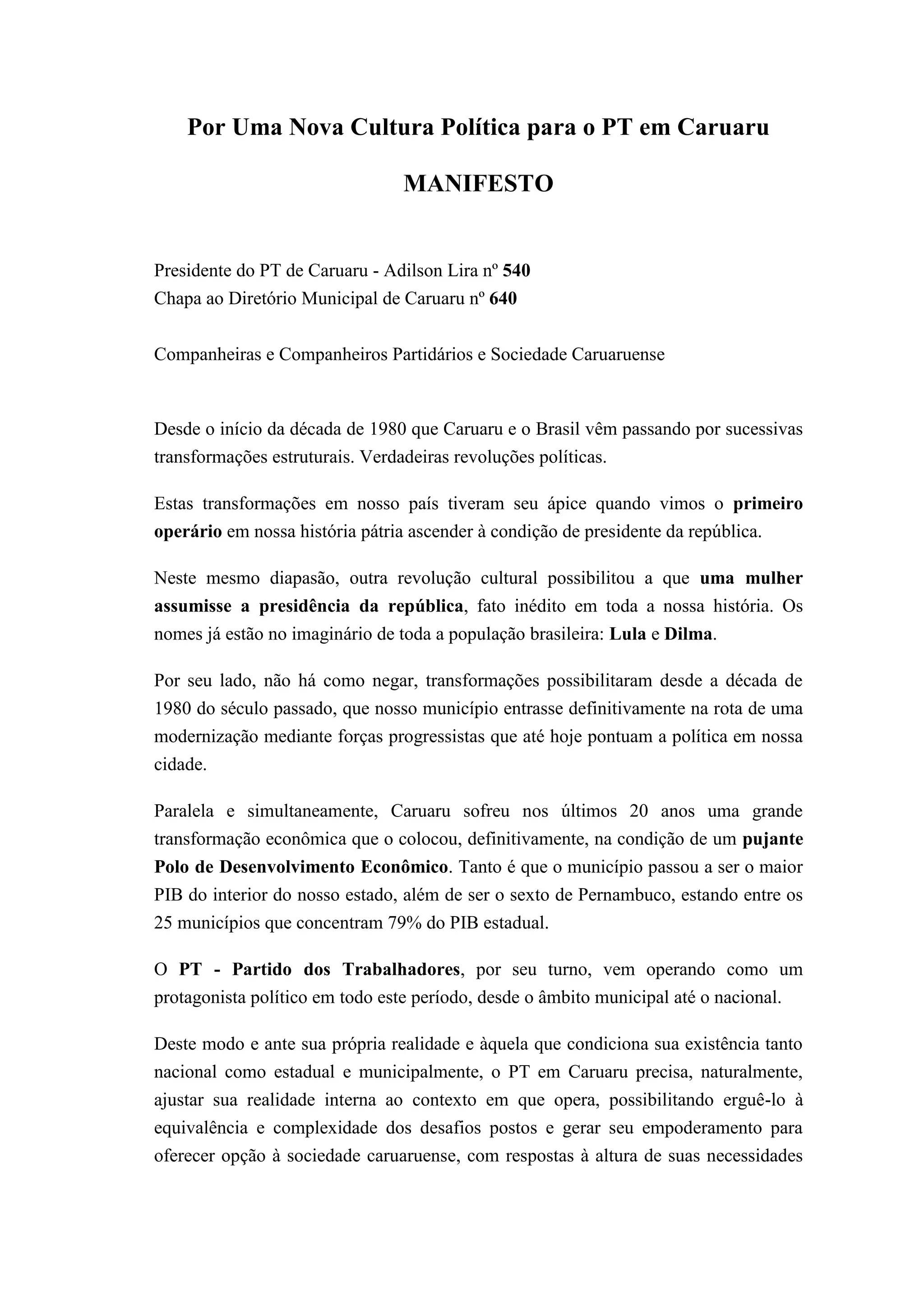 Por Uma Nova Cultura Política para o PT em Caruaru

MANIFESTO

Presidente do PT de Caruaru - Adilson Lira nº 540
Chapa ao Diretório Municipal de Caruaru nº 640

Companheiras e Companheiros Partidários e Sociedade Caruaruense

Desde o início da década de 1980 que Caruaru e o Brasil vêm passando por sucessivas transformações estruturais. Verdadeiras revoluções políticas.

Estas transformações em nosso país tiveram seu ápice quando vimos o primeiro operário em nossa história pátria ascender à condição de presidente da república.

Neste mesmo diapasão, outra revolução cultural possibilitou a que uma mulher assumisse a presidência da república, fato inédito em toda a nossa história. Os nomes já estão no imaginário de toda a população brasileira: Lula e Dilma.

Por seu lado, não há como negar, transformações possibilitaram desde a década de 1980 do século passado, que nosso município entrasse definitivamente na rota de uma modernização mediante forças progressistas que até hoje pontuam a política em nossa cidade.

Paralela e simultaneamente, Caruaru sofreu nos últimos 20 anos uma grande transformação econômica que o colocou, definitivamente, na condição de um pujante Polo de Desenvolvimento Econômico. Tanto é que o município passou a ser o maior PIB do interior do nosso estado, além de ser o sexto de Pernambuco, estando entre os 25 municípios que concentram 79% do PIB estadual.

O PT - Partido dos Trabalhadores, por seu turno, vem operando como um protagonista político em todo este período, desde o âmbito municipal até o nacional.

Deste modo e ante sua própria realidade e àquela que condiciona sua existência tanto nacional como estadual e municipalmente, o PT em Caruaru precisa, naturalmente, ajustar sua realidade interna ao contexto em que opera, possibilitando erguê-lo à equivalência e complexidade dos desafios postos e gerar seu empoderamento para oferecer opção à sociedade caruaruense, com respostas à altura de suas necessidades